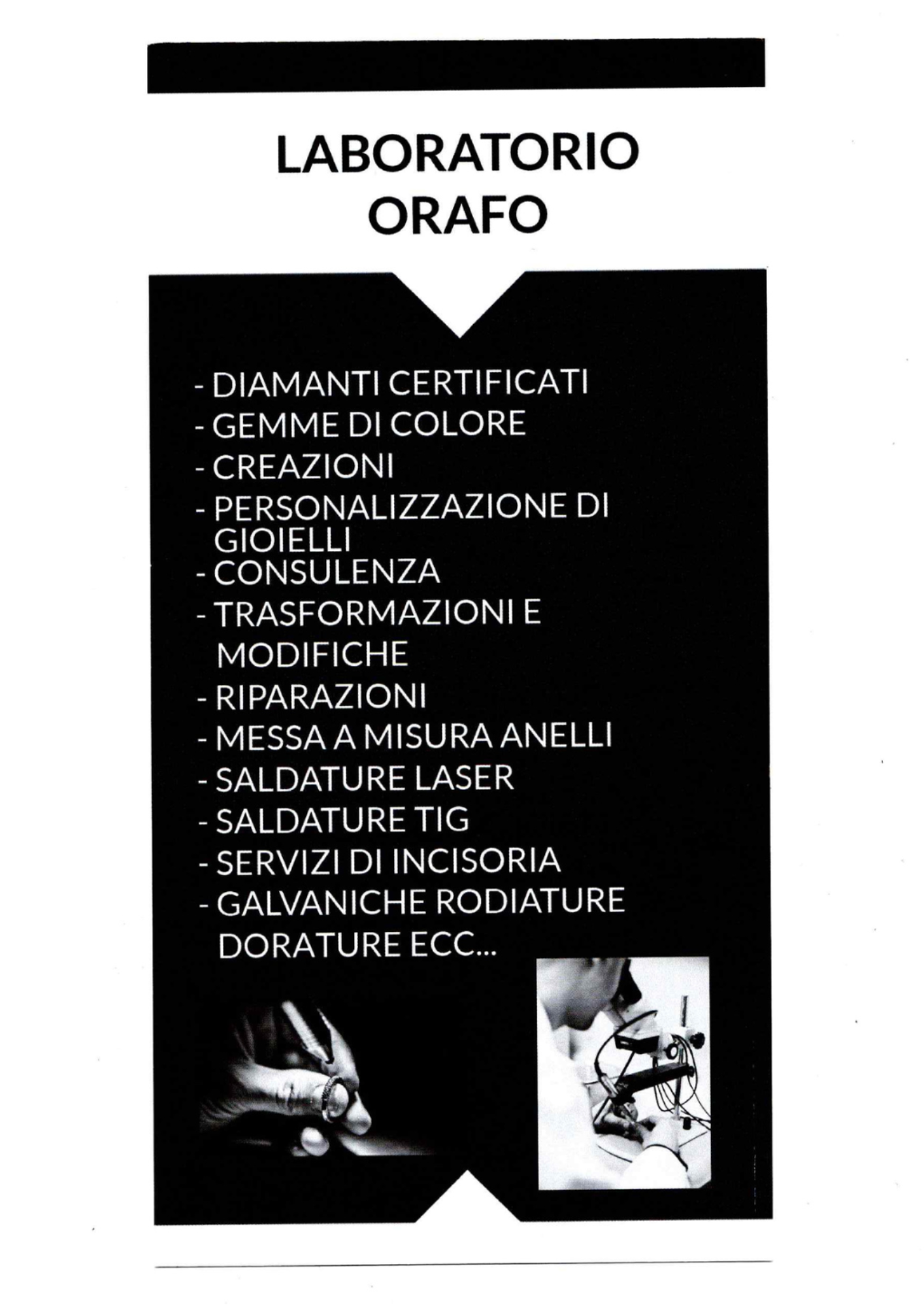 LABORATORIO
ORAFO

- DIAMANTI CERTIFICATI
- GEMME DI COLORE
- CREAZIONI
- PERSONALIZZAZIONE DI GIOIELLI
- CONSULENZA
- TRASFORMAZIONI E MODIFICHE
- RIPARAZIONI
- MESSA A MISURA ANELLI
- SALDATURE LASER
- SALDATURE TIG
- SERVIZI DI INCISORIA
- GALVANICHE RODIATURE DORATURE ECC...